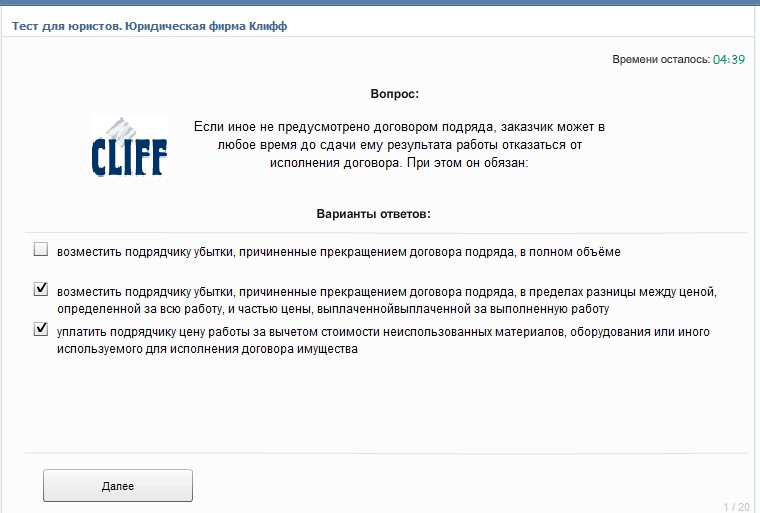 Тест для юристов. Юридическая фирма Клифф

Времени осталось: 04:39

Вопрос:

CLIFF

Если иное не предусмотрено договором подряда, заказчик может в любое время до сдачи ему результата работы отказаться от исполнения договора. При этом он обязан:

Варианты ответов:

возместить подрядчику убытки, причиненные прекращением договора подряда, в полном объёме

возместить подрядчику убытки, причиненные прекращением договора подряда, в пределах разницы между ценой, определенной за всю работу, и частью цены, выплаченнойвыплаченной за выполненную работу

уплатить подрядчику цену работы за вычетом стоимости неиспользованных материалов, оборудования или иного используемого для исполнения договора имущества

Далее

1 / 20